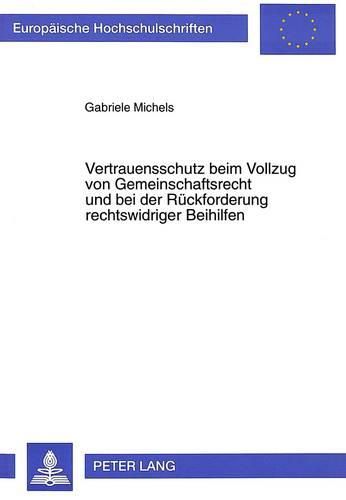 Europäische Hochschulschriften

Gabriele Michels

Vertrauensschutz beim Vollzug von Gemeinschaftsrecht und bei der Rückforderung rechtswidriger Beihilfen

PETER LANG